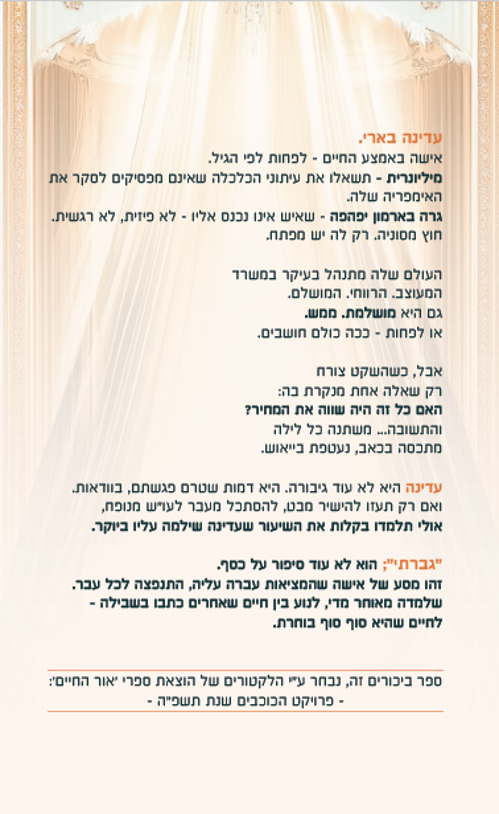 עדינה בארי.
אישה באמצע החיים - לפחות לפי הגיל.
מיליונרית - תשאלו את עיתוני הכלכלה שאינם מפסיקים לסקר את האימפריה שלה.
גרה בארמון יפהפה - שאיש אינו נכנס אליו - לא פיזית, לא רגשית. חוץ מסוניה. רק לה יש מפתח.

העולם שלה מתנהל בעיקר במשרד
המעוצב. הרווחי. המושלם.
גם היא מושלמת. ממש.
או לפחות - ככה כולם חושבים.

אבל, כשהשקט צורח
רק שאלה אחת מנקרת בה:
האם כל זה היה שווה את המחיר?
והתשובה... משתנה כל לילה
מתכסה בכאב, נעטפת בייאוש.

עדינה היא לא עוד גיבורה. היא דמות שטרם פגשתם, בוודאות.
ואם רק תעזו להישיר מבט, להסתכל מעבר לעושר מנופח,
אולי תלמדו בקלות את השיעור שעדינה שילמה עליו ביוקר.

"גברתי"; הוא לא עוד סיפור על כסף.
זהו מסע של אישה שהמציאות עברה עליה, התנפצה לכל עבר.
שלמדה מאוחר מדי, לנוע בין חיים שאחרים כתבו בשבילה -
לחיים שהיא סוף סוף בוחרת.

ספר ביכורים זה, נבחר ע"י הלקטורים של הוצאת ספרי 'אור החיים':
- פרויקט הכוכבים שנת תשפ"ה -